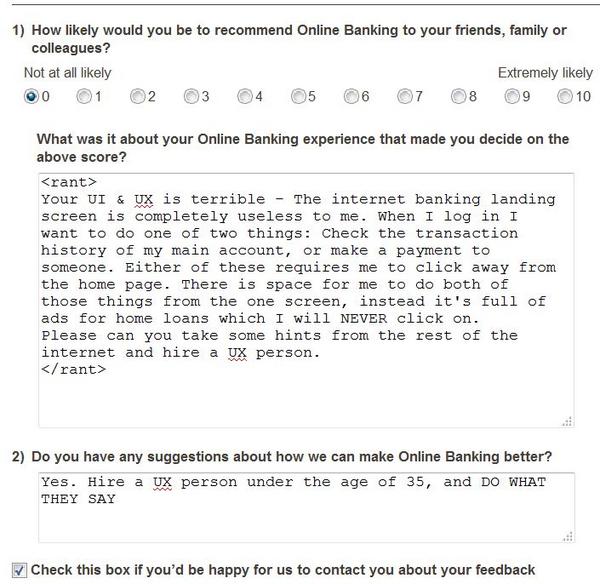 1) How likely would you be to recommend Online Banking to your friends, family or colleagues?

Not at all likely Extremely likely

0 1 2 3 4 5 6 7 8 9 10

What was it about your Online Banking experience that made you decide on the above score?

<rant>
Your UI & UX is terrible - The internet banking landing screen is completely useless to me. When I log in I want to do one of two things: Check the transaction history of my main account, or make a payment to someone. Either of these requires me to click away from the home page. There is space for me to do both of those things from the one screen, instead it's full of ads for home loans which I will NEVER click on.
Please can you take some hints from the rest of the internet and hire a UX person.
</rant>

2) Do you have any suggestions about how we can make Online Banking better?

Yes. Hire a UX person under the age of 35, and DO WHAT THEY SAY

Check this box if you'd be happy for us to contact you about your feedback